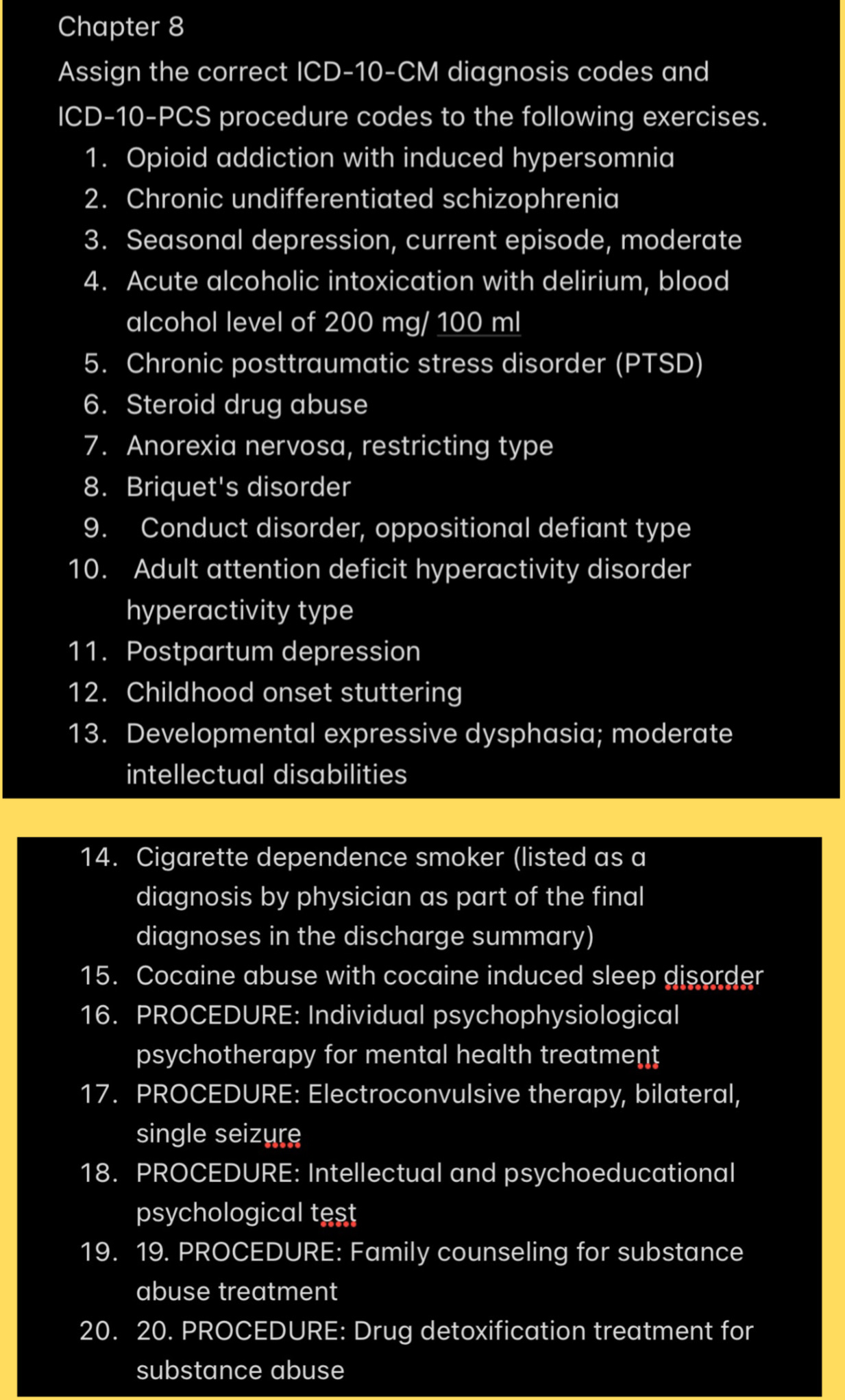 Chapter 8

Assign the correct ICD-10-CM diagnosis codes and ICD-10-PCS procedure codes to the following exercises.

1. Opioid addiction with induced hypersomnia
2. Chronic undifferentiated schizophrenia
3. Seasonal depression, current episode, moderate
4. Acute alcoholic intoxication with delirium, blood alcohol level of 200 mg/ 100 ml
5. Chronic posttraumatic stress disorder (PTSD)
6. Steroid drug abuse
7. Anorexia nervosa, restricting type
8. Briquet's disorder
9. Conduct disorder, oppositional defiant type
10. Adult attention deficit hyperactivity disorder hyperactivity type
11. Postpartum depression
12. Childhood onset stuttering
13. Developmental expressive dysphasia; moderate intellectual disabilities

14. Cigarette dependence smoker (listed as a diagnosis by physician as part of the final diagnoses in the discharge summary)
15. Cocaine abuse with cocaine induced sleep disorder
16. PROCEDURE: Individual psychophysiological psychotherapy for mental health treatment
17. PROCEDURE: Electroconvulsive therapy, bilateral, single seizure
18. PROCEDURE: Intellectual and psychoeducational psychological test
19. 19. PROCEDURE: Family counseling for substance abuse treatment
20. 20. PROCEDURE: Drug detoxification treatment for substance abuse